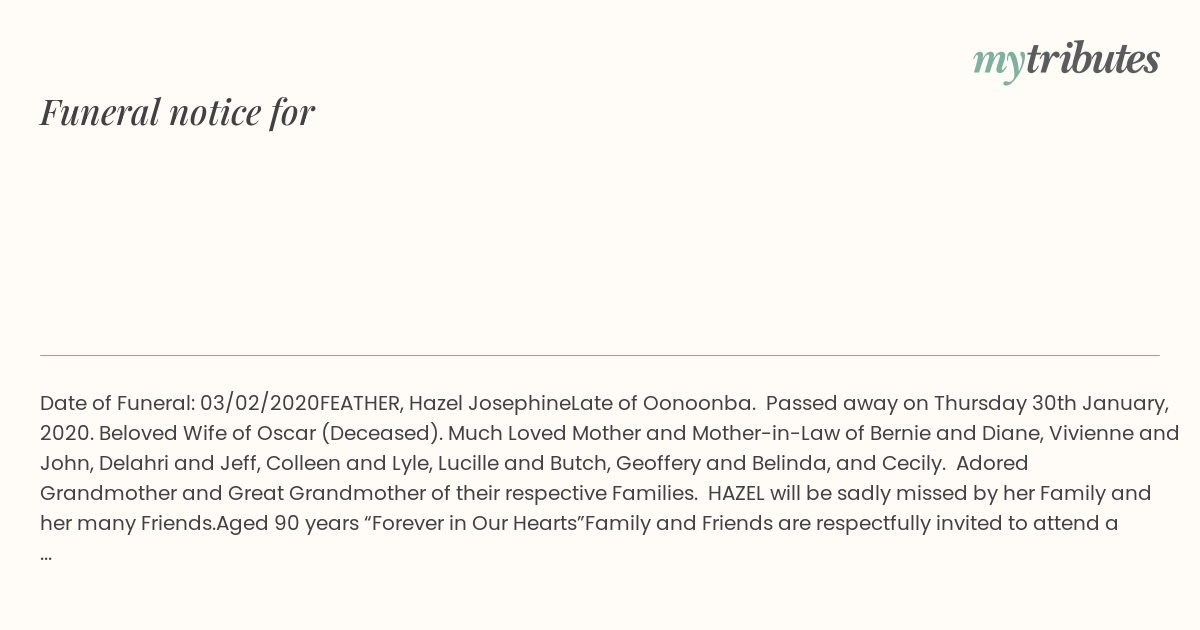 mytributes

Funeral notice for

Date of Funeral: 03/02/2020FEATHER, Hazel JosephineLate of Oonoonba. Passed away on Thursday 30th January, 2020. Beloved Wife of Oscar (Deceased). Much Loved Mother and Mother-in-Law of Bernie and Diane, Vivienne and John, Delahri and Jeff, Colleen and Lyle, Lucille and Butch, Geoffery and Belinda, and Cecily. Adored Grandmother and Great Grandmother of their respective Families. HAZEL will be sadly missed by her Family and her many Friends.Aged 90 years “Forever in Our Hearts”Family and Friends are respectfully invited to attend a …